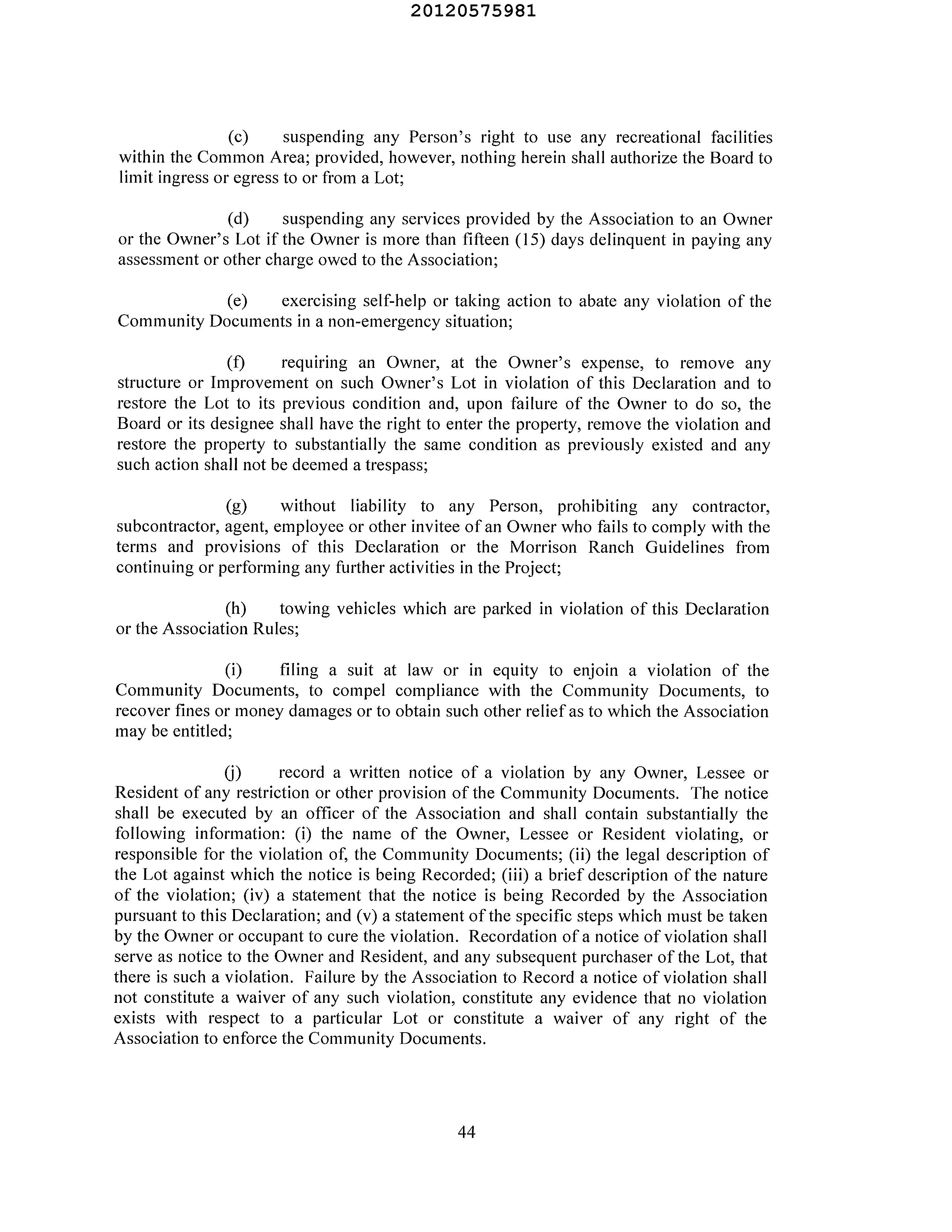 20120575981

(c) suspending any Person's right to use any recreational facilities within the Common Area; provided, however, nothing herein shall authorize the Board to limit ingress or egress to or from a Lot;

(d) suspending any services provided by the Association to an Owner or the Owner's Lot if the Owner is more than fifteen (15) days delinquent in paying any assessment or other charge owed to the Association;

(e) exercising self-help or taking action to abate any violation of the Community Documents in a non-emergency situation;

(f) requiring an Owner, at the Owner's expense, to remove any structure or Improvement on such Owner's Lot in violation of this Declaration and to restore the Lot to its previous condition and, upon failure of the Owner to do so, the Board or its designee shall have the right to enter the property, remove the violation and restore the property to substantially the same condition as previously existed and any such action shall not be deemed a trespass;

(g) without liability to any Person, prohibiting any contractor, subcontractor, agent, employee or other invitee of an Owner who fails to comply with the terms and provisions of this Declaration or the Morrison Ranch Guidelines from continuing or performing any further activities in the Project;

(h) towing vehicles which are parked in violation of this Declaration or the Association Rules;

(i) filing a suit at law or in equity to enjoin a violation of the Community Documents, to compel compliance with the Community Documents, to recover fines or money damages or to obtain such other relief as to which the Association may be entitled;

(j) record a written notice of a violation by any Owner, Lessee or Resident of any restriction or other provision of the Community Documents. The notice shall be executed by an officer of the Association and shall contain substantially the following information: (i) the name of the Owner, Lessee or Resident violating, or responsible for the violation of, the Community Documents; (ii) the legal description of the Lot against which the notice is being Recorded; (iii) a brief description of the nature of the violation; (iv) a statement that the notice is being Recorded by the Association pursuant to this Declaration; and (v) a statement of the specific steps which must be taken by the Owner or occupant to cure the violation. Recordation of a notice of violation shall serve as notice to the Owner and Resident, and any subsequent purchaser of the Lot, that there is such a violation. Failure by the Association to Record a notice of violation shall not constitute a waiver of any such violation, constitute any evidence that no violation exists with respect to a particular Lot or constitute a waiver of any right of the Association to enforce the Community Documents.

44